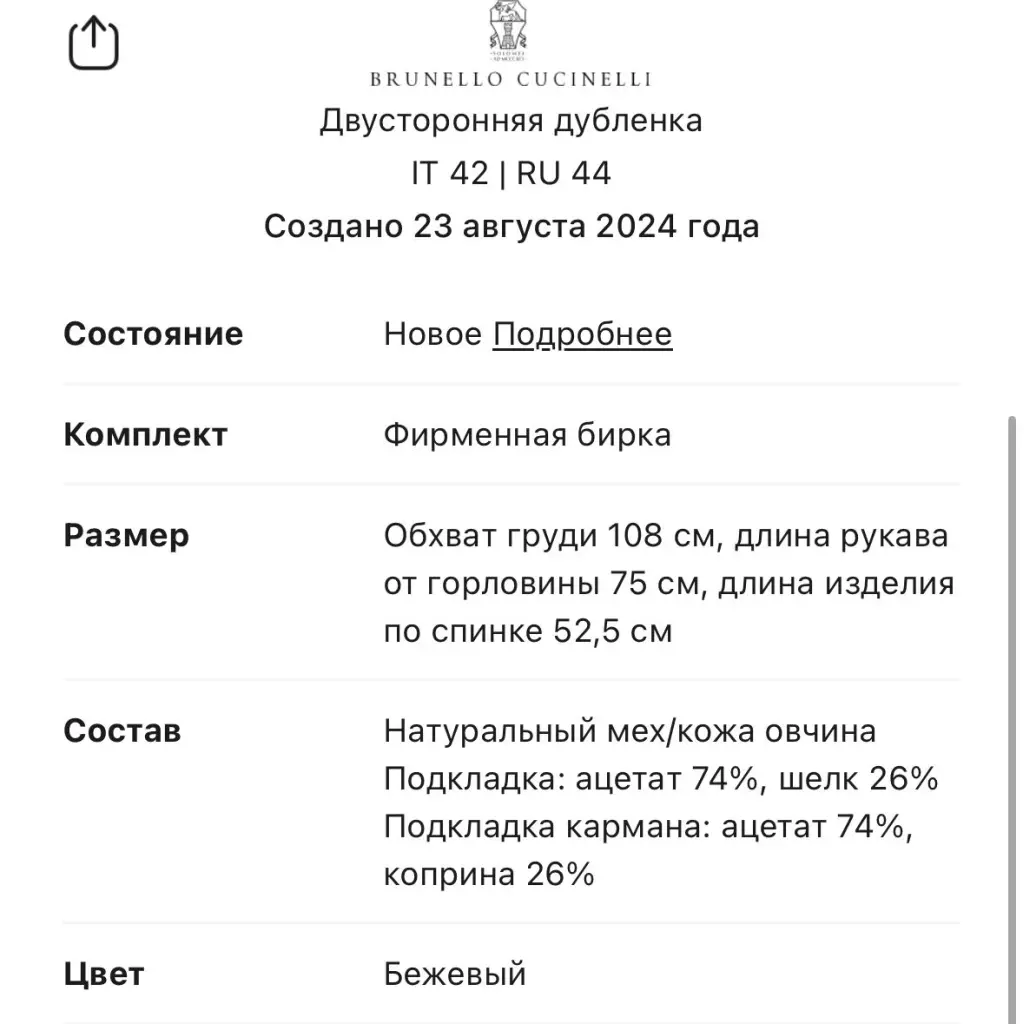 BRUNELLO CUCINELLI

Двусторонняя дубленка

IT 42 | RU 44

Создано 23 августа 2024 года

| | |
|---|---|
| Состояние | Новое Подробнее |
| Комплект | Фирменная бирка |
| Размер | Обхват груди 108 см, длина рукава от горловины 75 см, длина изделия по спинке 52,5 см |
| Состав | Натуральный мех/кожа овчина Подкладка: ацетат 74%, шелк 26% Подкладка кармана: ацетат 74%, коприна 26% |
| Цвет | Бежевый |